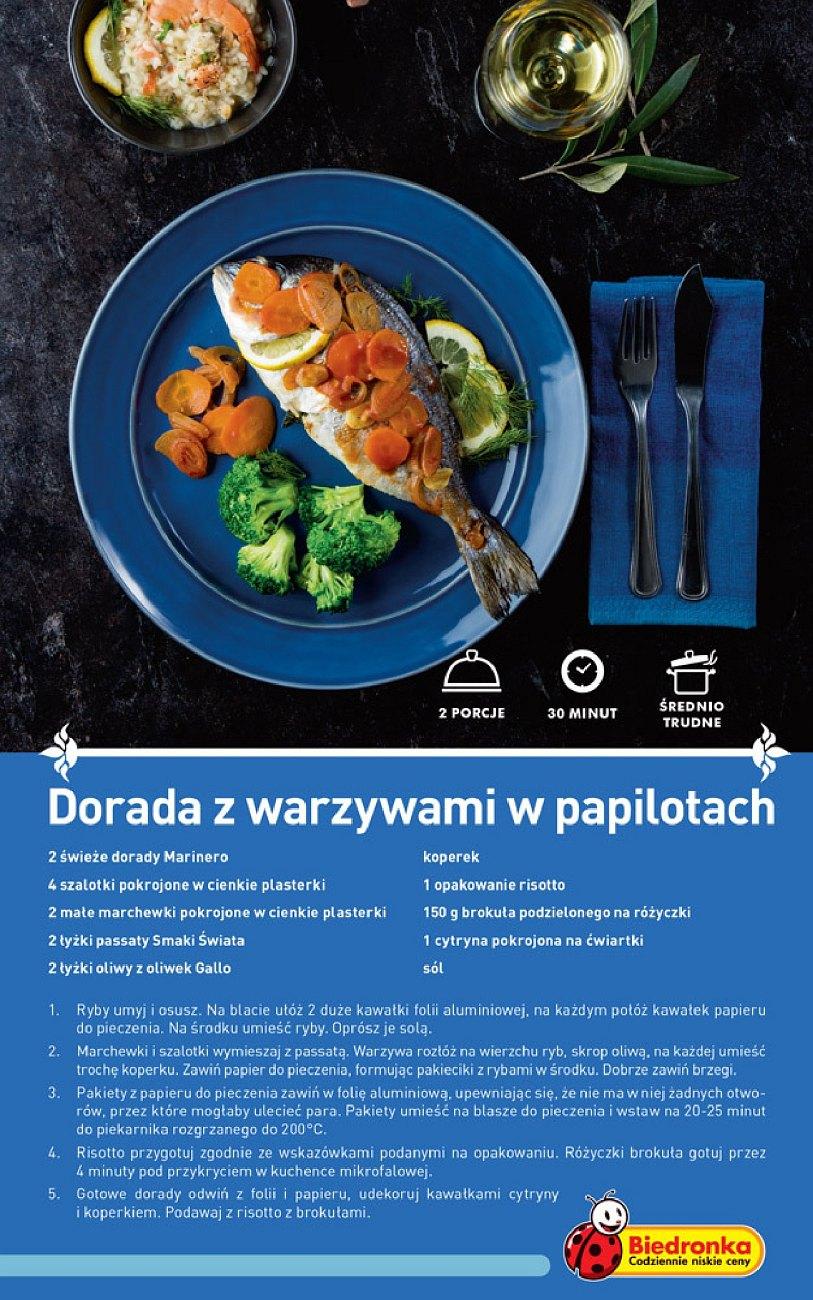 2 PORCJE

30 MINUT

ŚREDNIO TRUDNE

Dorada z warzywami w papilotach

2 świeże dorady Marinero
4 szalotki pokrojone w cienkie plasterki
2 małe marchewki pokrojone w cienkie plasterki
2 łyżki passaty Smaki Świata
2 łyżki oliwy z oliwek Gallo

koperek
1 opakowanie risotto
150 g brokuła podzielonego na różyczki
1 cytryna pokrojona na ćwiartki
sól

1. Ryby umyj i osusz. Na blacie ułóż 2 duże kawałki folii aluminiowej, na każdym połóż kawałek papieru do pieczenia. Na środku umieść ryby. Oprósz je solą.
2. Marchewki i szalotki wymieszaj z passatą. Warzywa rozłóż na wierzchu ryb, skrop oliwą, na każdej umieść trochę koperku. Zawiń papier do pieczenia, formując pakieciki z rybami w środku. Dobrze zawiń brzegi.
3. Pakiety z papieru do pieczenia zawiń w folię aluminiową, upewniając się, że nie ma w niej żadnych otworów, przez które mogłaby ulecieć para. Pakiety umieść na blasze do pieczenia i wstaw na 20-25 minut do piekarnika rozgrzanego do 200°C.
4. Risotto przygotuj zgodnie ze wskazówkami podanymi na opakowaniu. Różyczki brokuła gotuj przez 4 minuty pod przykryciem w kuchence mikrofalowej.
5. Gotowe dorady odwiń z folii i papieru, udekoruj kawałkami cytryny i koperkiem. Podawaj z risotto z brokułami.

Biedronka
Codziennie niskie ceny